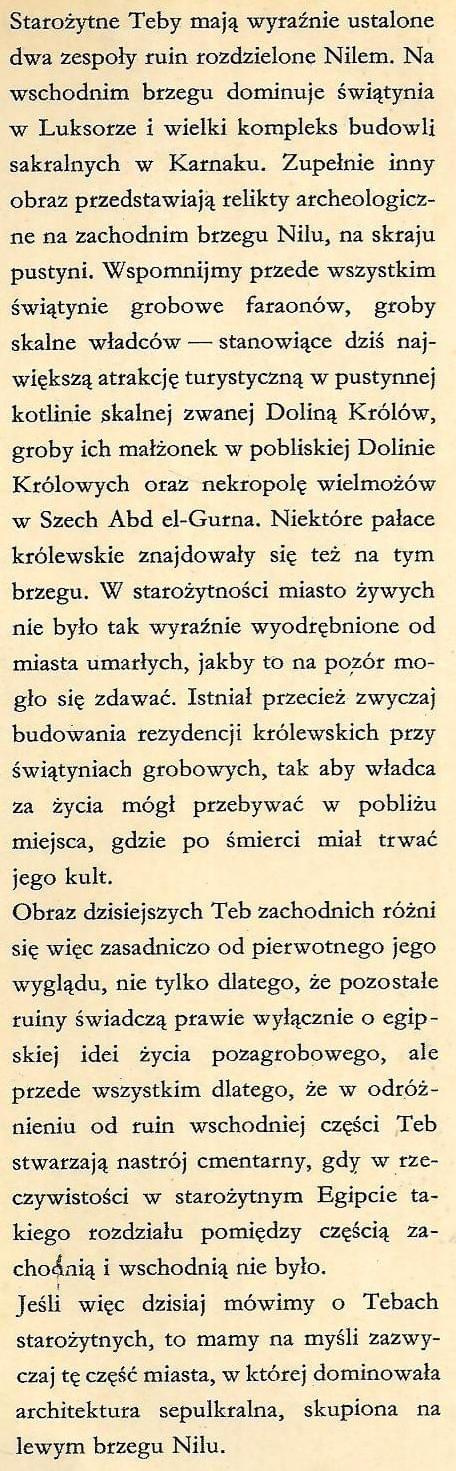 Starożytne Teby mają wyraźnie ustalone dwa zespoły ruin rozdzielone Nilem. Na wschodnim brzegu dominuje świątynia w Luksorze i wielki kompleks budowli sakralnych w Karnaku. Zupełnie inny obraz przedstawiają relikty archeologiczne na zachodnim brzegu Nilu, na skraju pustyni. Wspomnijmy przede wszystkim świątynie grobowe faraonów, groby skalne władców — stanowiące dziś największą atrakcję turystyczną w pustynnej kotlinie skalnej zwanej Doliną Królów, groby ich małżonek w pobliskiej Dolinie Królowych oraz nekropolę wielmożów w Szech Abd el-Gurna. Niektóre pałace królewskie znajdowały się też na tym brzegu. W starożytności miasto żywych nie było tak wyraźnie wyodrębnione od miasta umarłych, jakby to na pozór mogło się zdawać. Istniał przecież zwyczaj budowania rezydencji królewskich przy świątyniach grobowych, tak aby władca za życia mógł przebywać w pobliżu miejsca, gdzie po śmierci miał trwać jego kult.
Obraz dzisiejszych Teb zachodnich różni się więc zasadniczo od pierwotnego jego wyglądu, nie tylko dlatego, że pozostałe ruiny świadczą prawie wyłącznie o egipskiej idei życia pozagrobowego, ale przede wszystkim dlatego, że w odróżnieniu od ruin wschodniej części Teb stwarzają nastrój cmentarny, gdy w rzeczywistości w starożytnym Egipcie takiego rozdziału pomiędzy częścią zachodnią i wschodnią nie było.
Jeśli więc dzisiaj mówimy o Tebach starożytnych, to mamy na myśli zazwyczaj tę część miasta, w której dominowała architektura sepulkralna, skupiona na lewym brzegu Nilu.